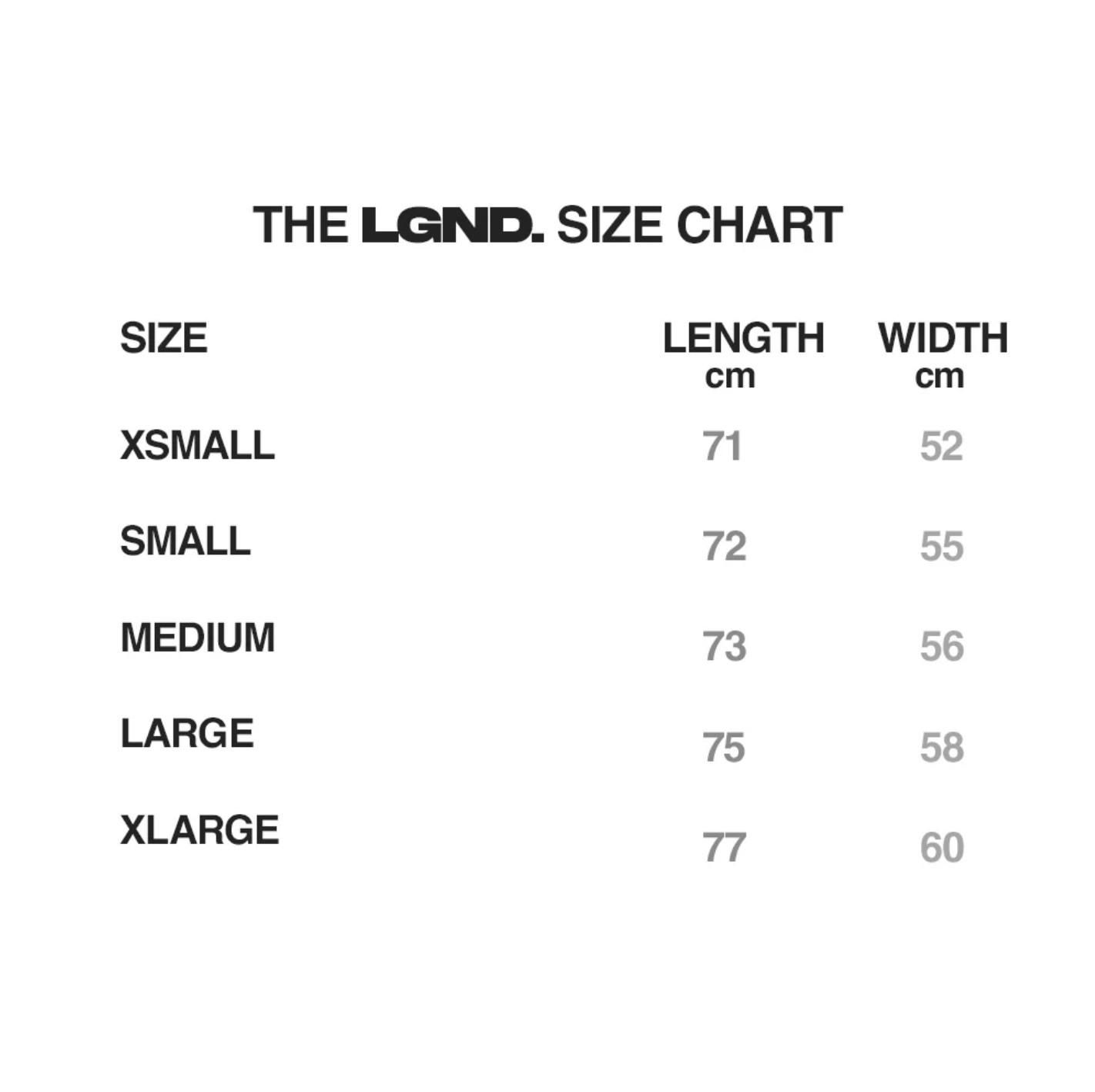 THE LGND. SIZE CHART

| SIZE | LENGTH cm | WIDTH cm |
|---|---|---|
| XSMALL | 71 | 52 |
| SMALL | 72 | 55 |
| MEDIUM | 73 | 56 |
| LARGE | 75 | 58 |
| XLARGE | 77 | 60 |